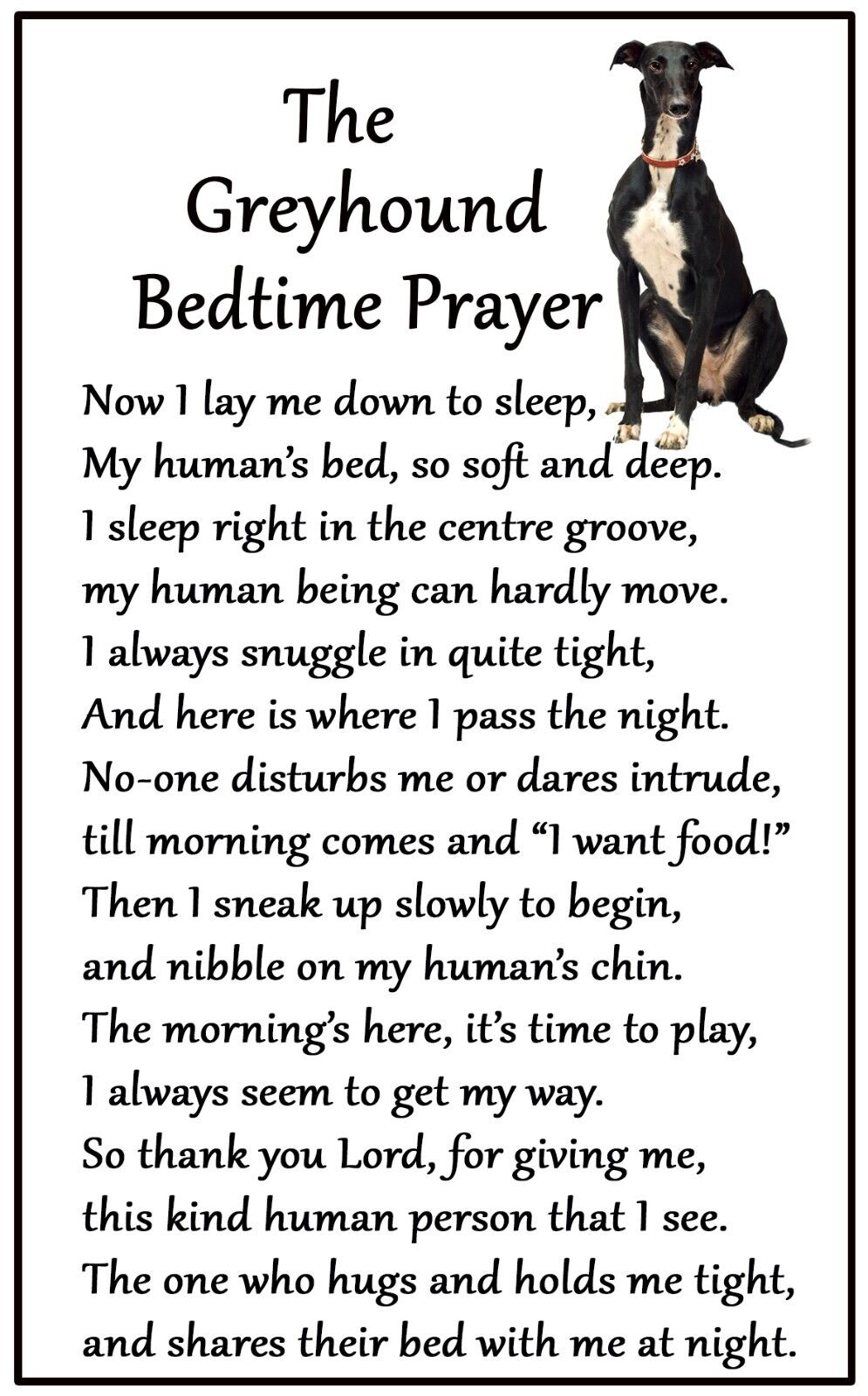 The Greyhound Bedtime Prayer

Now I lay me down to sleep,
My human's bed, so soft and deep.
I sleep right in the centre groove,
my human being can hardly move.
I always snuggle in quite tight,
And here is where I pass the night.
No-one disturbs me or dares intrude,
till morning comes and "I want food!"
Then I sneak up slowly to begin,
and nibble on my human's chin.
The morning's here, it's time to play,
I always seem to get my way.
So thank you Lord, for giving me,
this kind human person that I see.
The one who hugs and holds me tight,
and shares their bed with me at night.